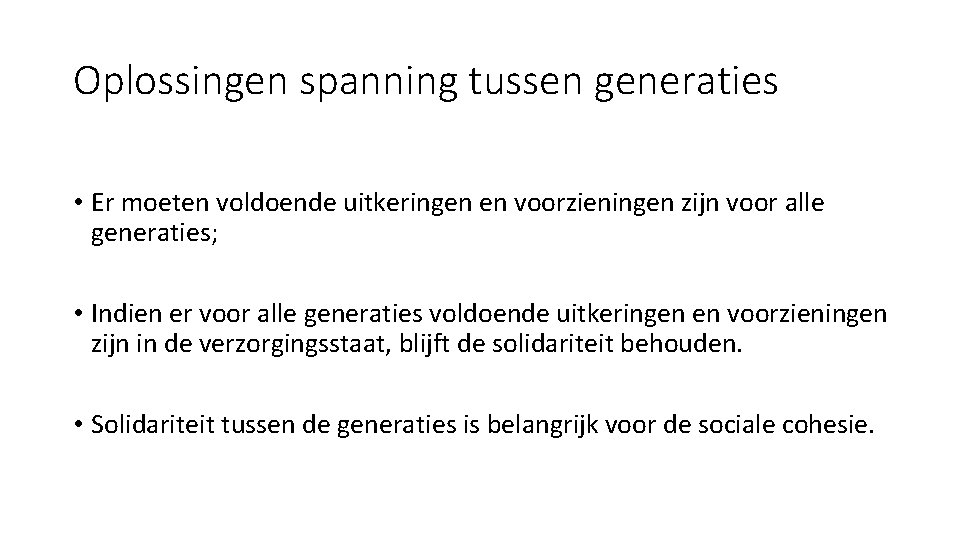 Oplossingen spanning tussen generaties

• Er moeten voldoende uitkeringen en voorzieningen zijn voor alle generaties;

• Indien er voor alle generaties voldoende uitkeringen en voorzieningen zijn in de verzorgingsstaat, blijft de solidariteit behouden.

• Solidariteit tussen de generaties is belangrijk voor de sociale cohesie.